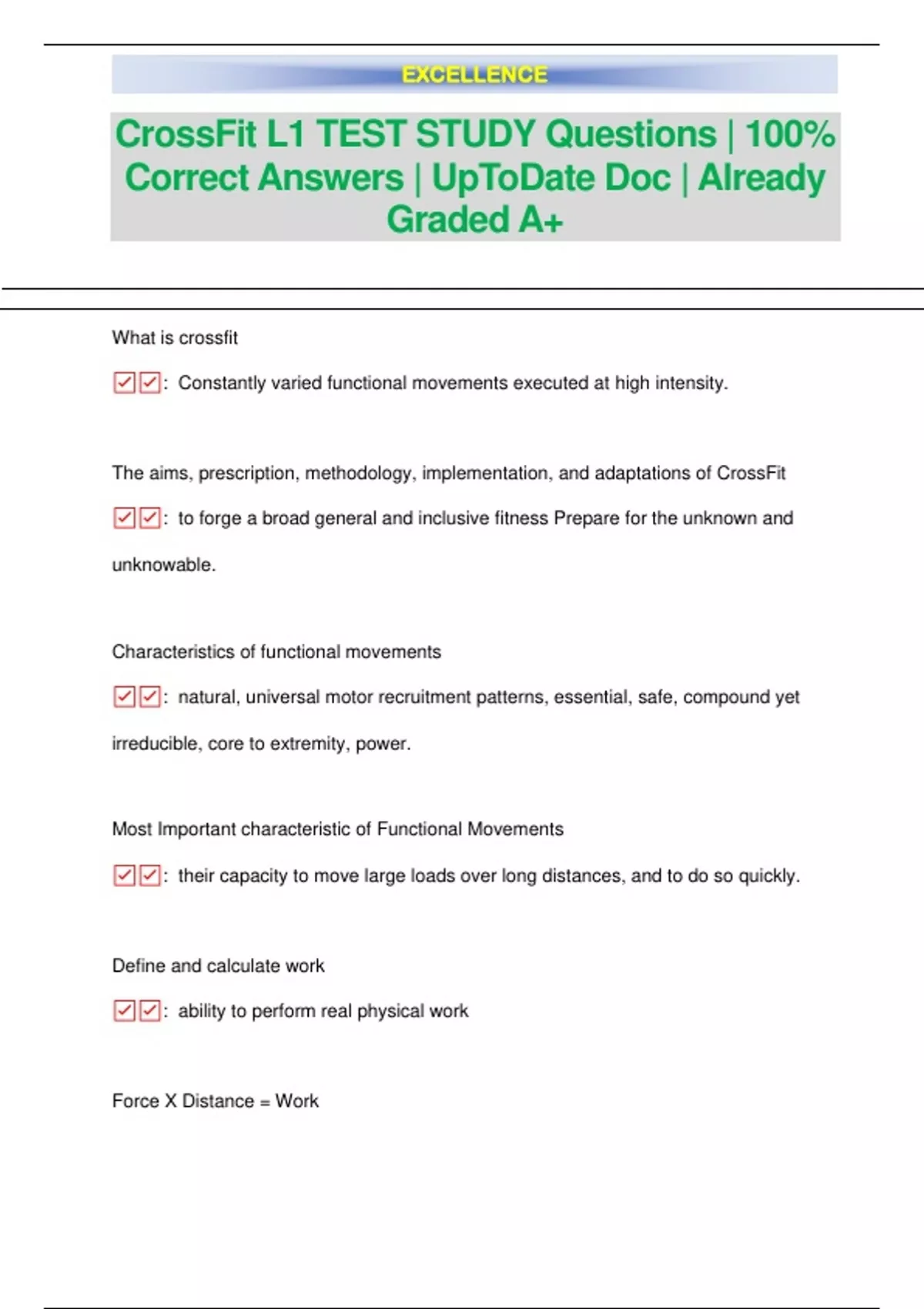 EXCELLENCE

CrossFit L1 TEST STUDY Questions | 100% Correct Answers | UpToDate Doc | Already Graded A+

What is crossfit

☑☑: Constantly varied functional movements executed at high intensity.

The aims, prescription, methodology, implementation, and adaptations of CrossFit

☑☑: to forge a broad general and inclusive fitness Prepare for the unknown and unknowable.

Characteristics of functional movements

☑☑: natural, universal motor recruitment patterns, essential, safe, compound yet irreducible, core to extremity, power.

Most Important characteristic of Functional Movements

☑☑: their capacity to move large loads over long distances, and to do so quickly.

Define and calculate work

☑☑: ability to perform real physical work

Force X Distance = Work